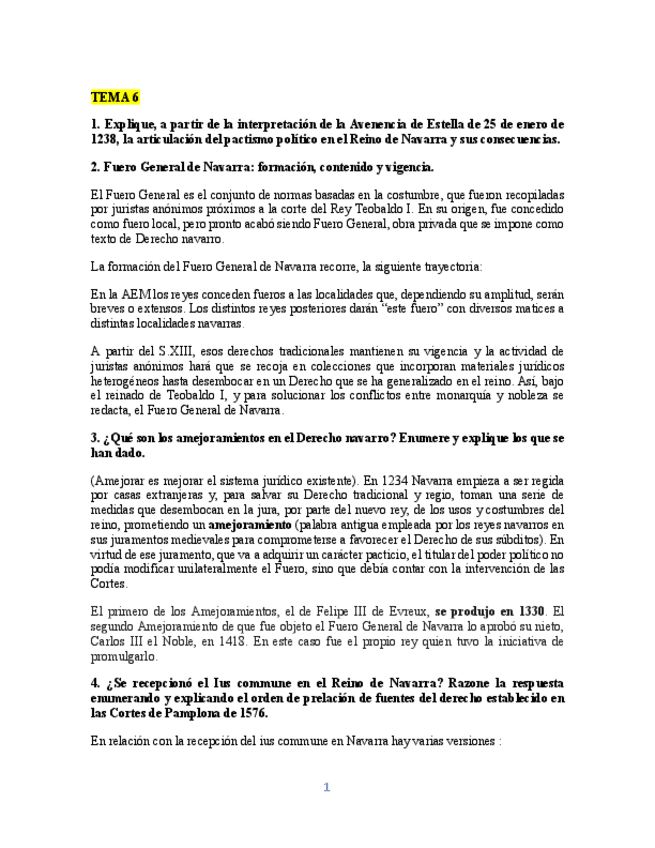 TEMA 6

1. Explique, a partir de la interpretación de la Avenencia de Estella de 25 de enero de 1238, la articulación del pactismo político en el Reino de Navarra y sus consecuencias.

2. Fuero General de Navarra: formación, contenido y vigencia.

El Fuero General es el conjunto de normas basadas en la costumbre, que fueron recopiladas por juristas anónimos próximos a la corte del Rey Teobaldo I. En su origen, fue concedido como fuero local, pero pronto acabó siendo Fuero General, obra privada que se impone como texto de Derecho navarro.

La formación del Fuero General de Navarra recorre, la siguiente trayectoria:

En la AEM los reyes conceden fueros a las localidades que, dependiendo su amplitud, serán breves o extensos. Los distintos reyes posteriores darán "este fuero" con diversos matices a distintas localidades navarras.

A partir del S.XIII, esos derechos tradicionales mantienen su vigencia y la actividad de juristas anónimos hará que se recoja en colecciones que incorporan materiales jurídicos heterogéneos hasta desembocar en un Derecho que se ha generalizado en el reino. Así, bajo el reinado de Teobaldo I, y para solucionar los conflictos entre monarquía y nobleza se redacta, el Fuero General de Navarra.

3. ¿Qué son los amejoramientos en el Derecho navarro? Enumere y explique los que se han dado.

(Amejorar es mejorar el sistema jurídico existente). En 1234 Navarra empieza a ser regida por casas extranjeras y, para salvar su Derecho tradicional y regio, toman una serie de medidas que desembocan en la jura, por parte del nuevo rey, de los usos y costumbres del reino, prometiendo un amejoramiento (palabra antigua empleada por los reyes navarros en sus juramentos medievales para comprometerse a favorecer el Derecho de sus súbditos). En virtud de ese juramento, que va a adquirir un carácter pacticio, el titular del poder político no podía modificar unilateralmente el Fuero, sino que debía contar con la intervención de las Cortes.

El primero de los Amejoramientos, el de Felipe III de Evreux, se produjo en 1330. El segundo Amejoramiento de que fue objeto el Fuero General de Navarra lo aprobó su nieto, Carlos III el Noble, en 1418. En este caso fue el propio rey quien tuvo la iniciativa de promulgarlo.

4. ¿Se recepcionó el Ius commune en el Reino de Navarra? Razone la respuesta enumerando y explicando el orden de prelación de fuentes del derecho establecido en las Cortes de Pamplona de 1576.

En relación con la recepción del ius commune en Navarra hay varias versiones :

1